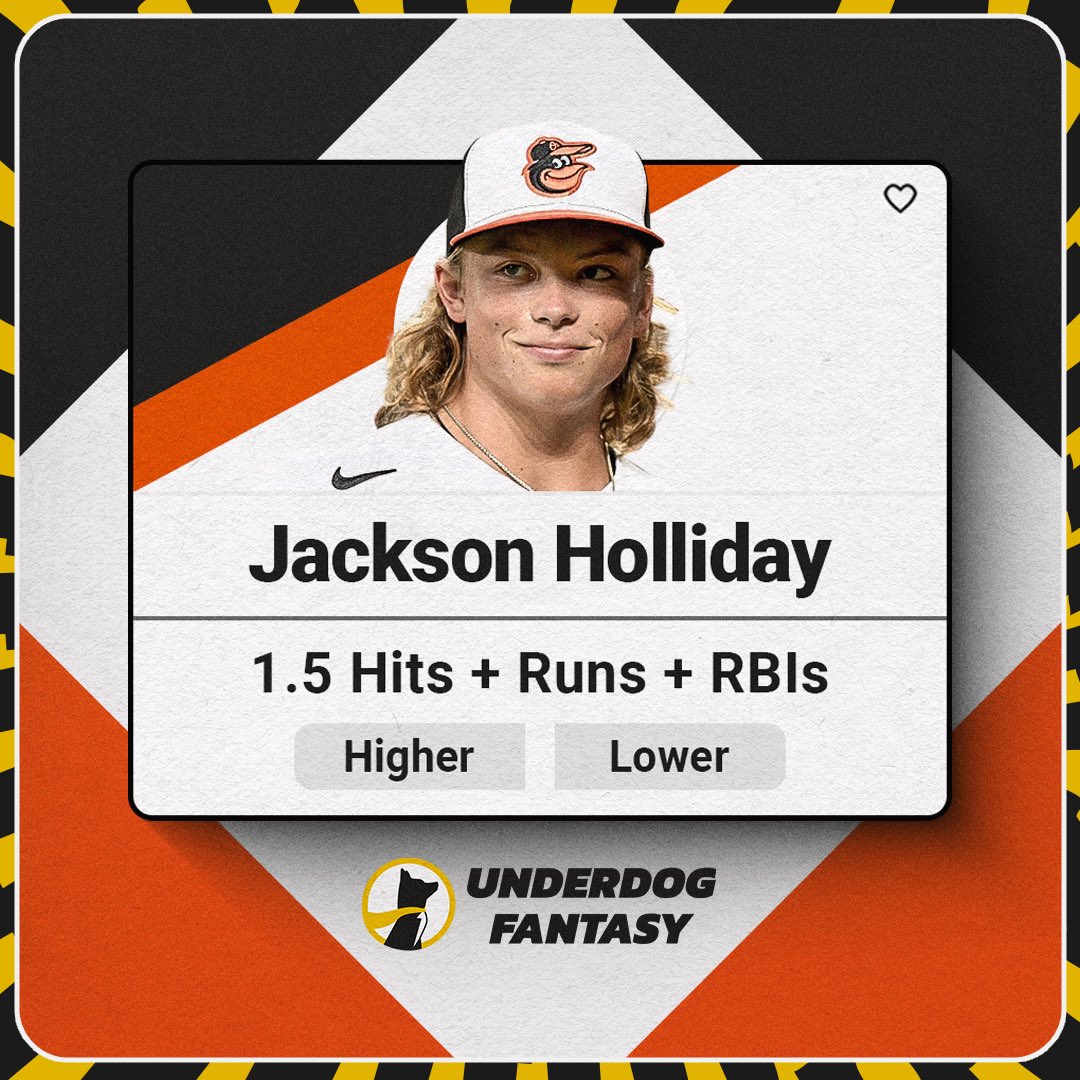 Jackson Holliday

1.5 Hits + Runs + RBIs

Higher

Lower

UNDERDOG FANTASY